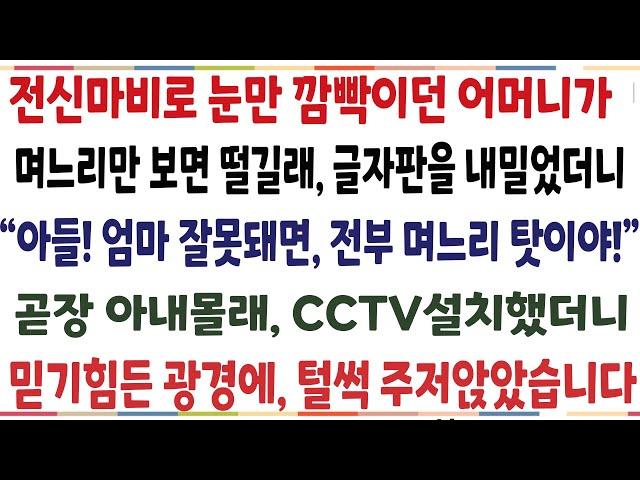 전신마비로 눈만 깜빡이던 어머니가
며느리만 보면 떨길래, 글자판을 내밀었더니
“아들! 엄마 잘못돼면, 전부 며느리 탓이야!”
곧장 아내몰래, CCTV설치했더니
믿기힘든 광경에, 털썩 주저앉았습니다